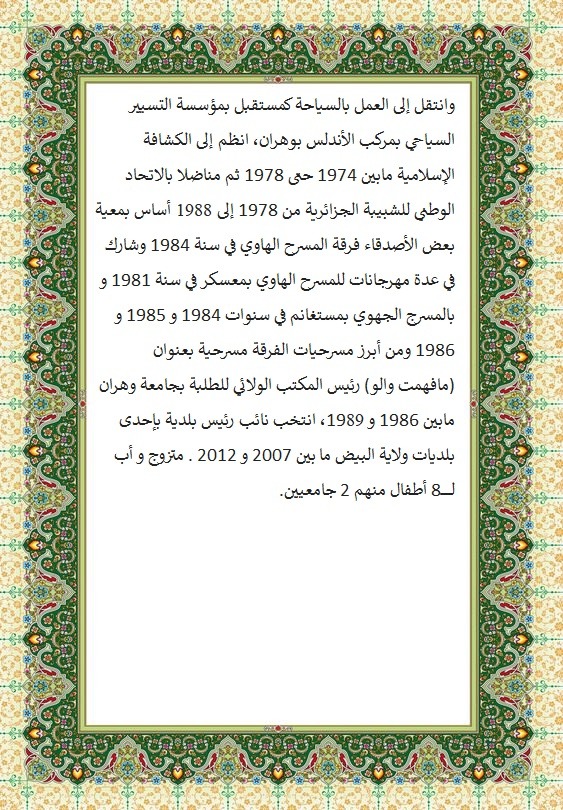 وانتقل إلى العمل بالسياحة كمستقبل بمؤسسة التسيير السياحي بمركب الأندلس بوهران، انظم إلى الكشافة الإسلامية مابين 1974 حتى 1978 ثم مناضلا بالاتحاد الوطني للشبيبة الجزائرية من 1978 إلى 1988 أساس بمعية بعض الأصدقاء فرقة المسرح الهاوي في سنة 1984 وشارك في عدة مهرجانات للمسرح الهاوي بمعسكر في سنة 1981 و بالمسرج الجهوي بمستغانم في سنوات 1984 و 1985 و 1986 ومن أبرز مسرحيات الفرقة مسرحية بعنوان (مافهمت والو) رئيس المكتب الولائي للطلبة بجامعة وهران مابين 1986 و 1989، انتخب نائب رئيس بلدية بإحدى بلديات ولاية البيض ما بين 2007 و 2012 . متزوج و أب لــ8 أطفال منهم 2 جامعيين.